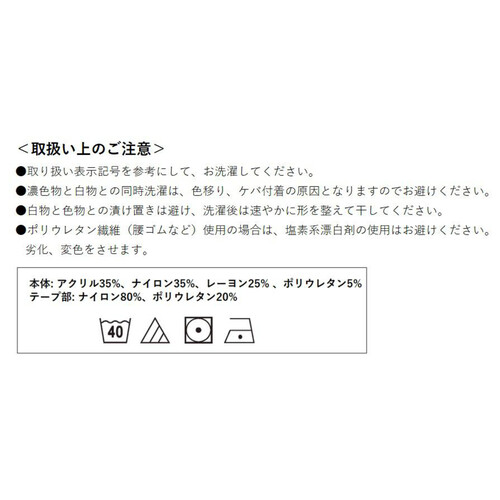 <取扱い上のご注意>
●取り扱い表示記号を参考にして、お洗濯してください。
●濃色物と白物との同時洗濯は、色移り、ケバ付着の原因となりますのでお避けください。
●白物と色物との漬け置きは避け、洗濯後は速やかに形を整えて干してください。
●ポリウレタン繊維（腰ゴムなど）使用の場合は、塩素系漂白剤の使用はお避けください。劣化、変色をさせます。

本体: アクリル35%、ナイロン35%、レーヨン25% 、ポリウレタン5%
テープ部: ナイロン80%、ポリウレタン20%

40